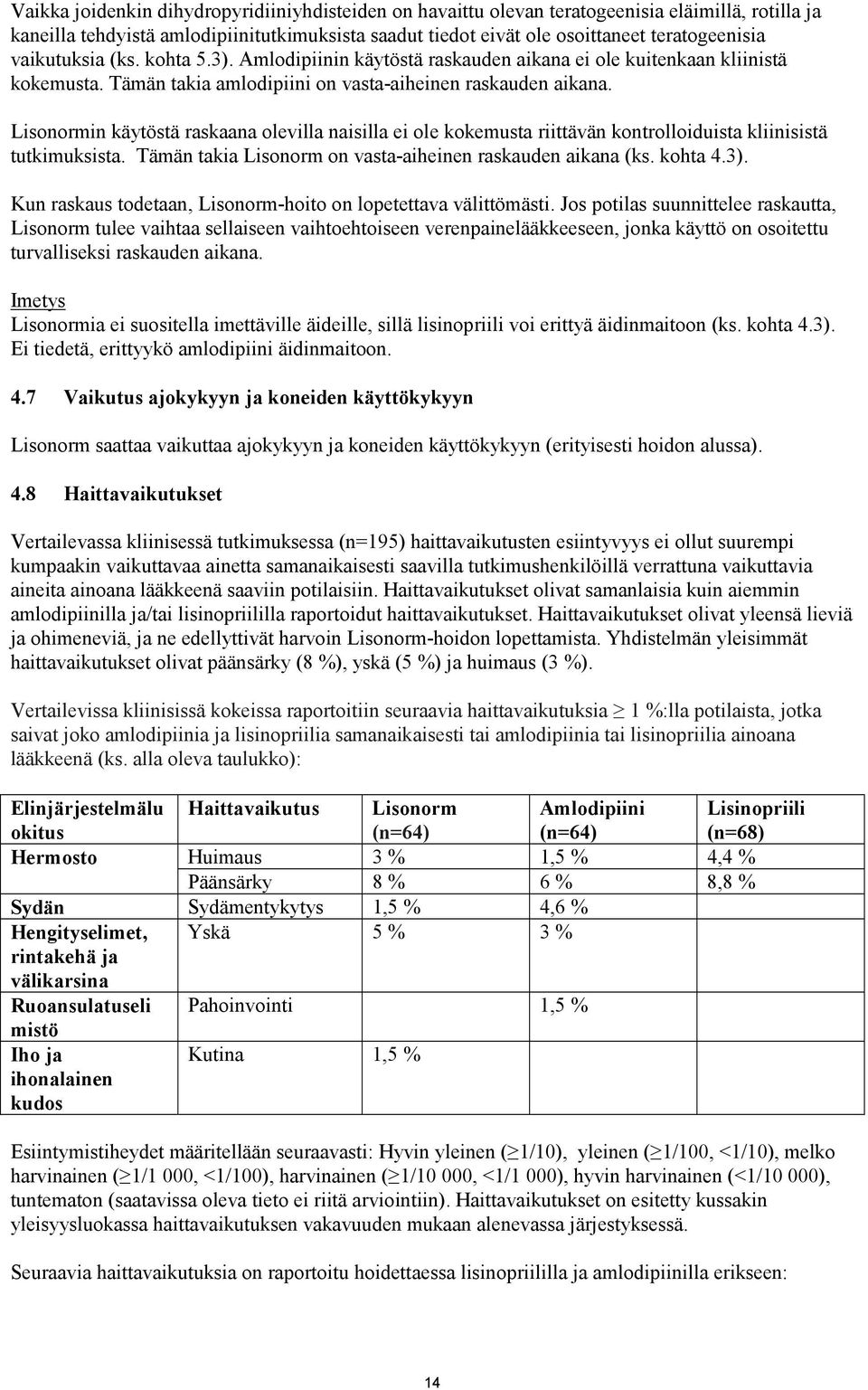 Vaikka joidenkin dihydropyridiiniyhdisteiden on havaittu olevan teratogeenisia eläimillä, rotilla ja kaneilla tehdyistä amlodipiinitutkimuksista saadut tiedot eivät ole osoittaneet teratogeenisia vaikutuksia (ks. kohta 5.3). Amlodipiinin käytöstä raskauden aikana ei ole kuitenkaan kliinistä kokemusta. Tämän takia amlodipiini on vasta-aiheinen raskauden aikana.

Lisonormin käytöstä raskaana olevilla naisilla ei ole kokemusta riittävän kontrolloiduista kliinisistä tutkimuksista. Tämän takia Lisonorm on vasta-aiheinen raskauden aikana (ks. kohta 4.3).

Kun raskaus todetaan, Lisonorm-hoito on lopetettava välittömästi. Jos potilas suunnittelee raskautta, Lisonorm tulee vaihtaa sellaiseen vaihtoehtoiseen verenpainelääkkeeseen, jonka käyttö on osoitettu turvalliseksi raskauden aikana.

Imetys
Lisonormia ei suositella imettäville äideille, sillä lisinopriili voi erittyä äidinmaitoon (ks. kohta 4.3). Ei tiedetä, erittyykö amlodipiini äidinmaitoon.

4.7 Vaikutus ajokykyyn ja koneiden käyttökykyyn

Lisonorm saattaa vaikuttaa ajokykyyn ja koneiden käyttökykyyn (erityisesti hoidon alussa).

4.8 Haittavaikutukset

Vertailevassa kliinisessä tutkimuksessa (n=195) haittavaikutusten esiintyvyys ei ollut suurempi kumpaakin vaikuttavaa ainetta samanaikaisesti saavilla tutkimushenkilöillä verrattuna vaikuttavia aineita ainoana lääkkeenä saaviin potilaisiin. Haittavaikutukset olivat samanlaisia kuin aiemmin amlodipiinilla ja/tai lisinopriililla raportoidut haittavaikutukset. Haittavaikutukset olivat yleensä lieviä ja ohimeneviä, ja ne edellyttivät harvoin Lisonorm-hoidon lopettamista. Yhdistelmän yleisimmät haittavaikutukset olivat päänsärky (8 %), yskä (5 %) ja huimaus (3 %).

Vertailevissa kliinisissä kokeissa raportoitiin seuraavia haittavaikutuksia $\geq$ 1 %:lla potilaista, jotka saivat joko amlodipiinia ja lisinopriilia samanaikaisesti tai amlodipiinia tai lisinopriilia ainoana lääkkeenä (ks. alla oleva taulukko):

| Elinjärjestelmäluokitus | Haittavaikutus | Lisonorm (n=64) | Amlodipiini (n=64) | Lisinopriili (n=68) |
|---|---|---|---|---|
| Hermosto | Huimaus | 3 % | 1,5 % | 4,4 % |
| | Päänsärky | 8 % | 6 % | 8,8 % |
| Sydän | Sydämentykytys | 1,5 % | 4,6 % | |
| Hengityselimet, rintakehä ja välikarsina | Yskä | 5 % | 3 % | |
| Ruoansulatuselimistö | Pahoinvointi | | 1,5 % | |
| Iho ja ihonalainen kudos | Kutina | 1,5 % | | |

Esiintymistiheydet määritellään seuraavasti: Hyvin yleinen ($\geq$1/10), yleinen ($\geq$1/100, <1/10), melko harvinainen ($\geq$1/1 000, <1/100), harvinainen ($\geq$1/10 000, <1/1 000), hyvin harvinainen (<1/10 000), tuntematon (saatavissa oleva tieto ei riitä arviointiin). Haittavaikutukset on esitetty kussakin yleisyysluokassa haittavaikutuksen vakavuuden mukaan alenevassa järjestyksessä.

Seuraavia haittavaikutuksia on raportoitu hoidettaessa lisinopriililla ja amlodipiinilla erikseen:

14